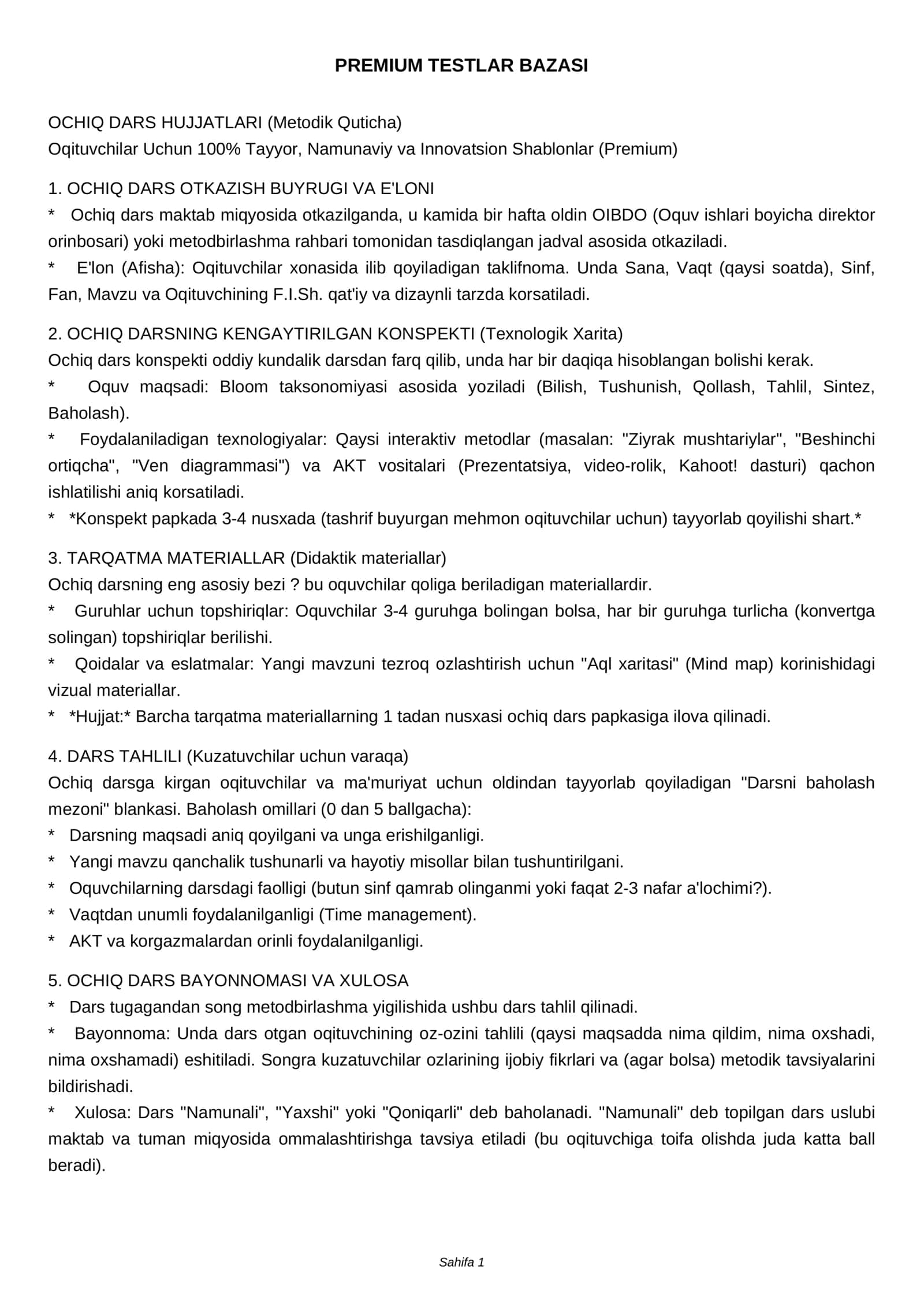 PREMIUM TESTLAR BAZASI

OCHIQ DARS HUJJATLARI (Metodik Quticha)
Oqituvchilar Uchun 100% Tayyor, Namunaviy va Innovatsion Shablonlar (Premium)

1. OCHIQ DARS OTKAZISH BUYRUGI VA E'LONI
* Ochiq dars maktab miqyosida otkazilganda, u kamida bir hafta oldin OIBDO (Oquv ishlari boyicha direktor orinbosari) yoki metodbirlashma rahbari tomonidan tasdiqlangan jadval asosida otkaziladi.
* E'lon (Afisha): Oqituvchilar xonasida ilib qoyiladigan taklifnoma. Unda Sana, Vaqt (qaysi soatda), Sinf, Fan, Mavzu va Oqituvchining F.I.Sh. qat'iy va dizaynli tarzda korsatiladi.

2. OCHIQ DARSNING KENGAYTIRILGAN KONSPEKTI (Texnologik Xarita)
Ochiq dars konspekti oddiy kundalik darsdan farq qilib, unda har bir daqiqa hisoblangan bolishi kerak.
* Oquv maqsadi: Bloom taksonomiyasi asosida yoziladi (Bilish, Tushunish, Qollash, Tahlil, Sintez, Baholash).
* Foydalaniladigan texnologiyalar: Qaysi interaktiv metodlar (masalan: "Ziyrak mushtariylar", "Beshinchi ortiqcha", "Ven diagrammasi") va AKT vositalari (Prezentatsiya, video-rolik, Kahoot! dasturi) qachon ishlatilishi aniq korsatiladi.
* *Konspekt papkada 3-4 nusxada (tashrif buyurgan mehmon oqituvchilar uchun) tayyorlab qoyilishi shart.*

3. TARQATMA MATERIALLAR (Didaktik materiallar)
Ochiq darsning eng asosiy bezi ? bu oquvchilar qoliga beriladigan materiallardir.
* Guruhlar uchun topshiriqlar: Oquvchilar 3-4 guruhga bolingan bolsa, har bir guruhga turlicha (konvertga solingan) topshiriqlar berilishi.
* Qoidalar va eslatmalar: Yangi mavzuni tezroq ozlashtirish uchun "Aql xaritasi" (Mind map) korinishidagi vizual materiallar.
* *Hujjat:* Barcha tarqatma materiallarning 1 tadan nusxasi ochiq dars papkasiga ilova qilinadi.

4. DARS TAHLILI (Kuzatuvchilar uchun varaqa)
Ochiq darsga kirgan oqituvchilar va ma'muriyat uchun oldindan tayyorlab qoyiladigan "Darsni baholash mezoni" blankasi. Baholash omillari (0 dan 5 ballgacha):
* Darsning maqsadi aniq qoyilgani va unga erishilganligi.
* Yangi mavzu qanchalik tushunarli va hayotiy misollar bilan tushuntirilgani.
* Oquvchilarning darsdagi faolligi (butun sinf qamrab olinganmi yoki faqat 2-3 nafar a'lochimi?).
* Vaqtdan unumli foydalanilganligi (Time management).
* AKT va korgazmalardan orinli foydalanilganligi.

5. OCHIQ DARS BAYONNOMASI VA XULOSA
* Dars tugagandan song metodbirlashma yigilishida ushbu dars tahlil qilinadi.
* Bayonnoma: Unda dars otgan oqituvchining oz-ozini tahlili (qaysi maqsadda nima qildim, nima oxshadi, nima oxshamadi) eshitiladi. Songra kuzatuvchilar ozlarining ijobiy fikrlari va (agar bolsa) metodik tavsiyalarini bildirishadi.
* Xulosa: Dars "Namunali", "Yaxshi" yoki "Qoniqarli" deb baholanadi. "Namunali" deb topilgan dars uslubi maktab va tuman miqyosida ommalashtirishga tavsiya etiladi (bu oqituvchiga toifa olishda juda katta ball beradi).

Sahifa 1